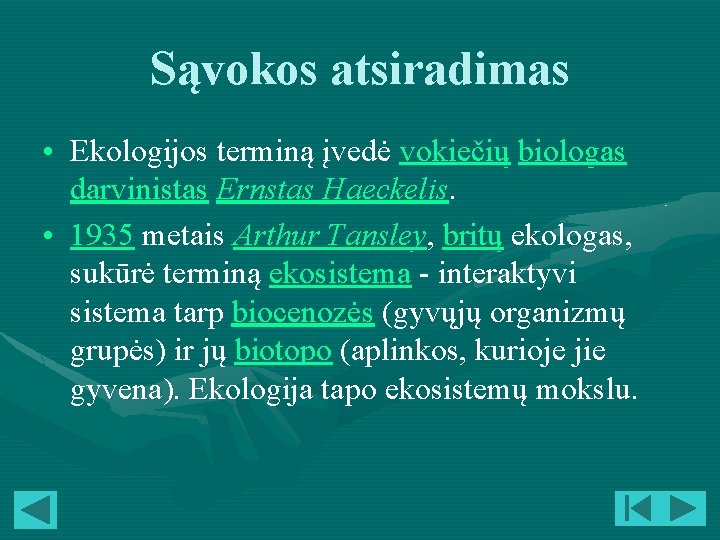 Sąvokos atsiradimas

• Ekologijos terminą įvedė vokiečių biologas darvinistas Ernstas Haeckelis.

• 1935 metais Arthur Tansley, britų ekologas, sukūrė terminą ekosistema - interaktyvi sistema tarp biocenozės (gyvųjų organizmų grupės) ir jų biotopo (aplinkos, kurioje jie gyvena). Ekologija tapo ekosistemų mokslu.